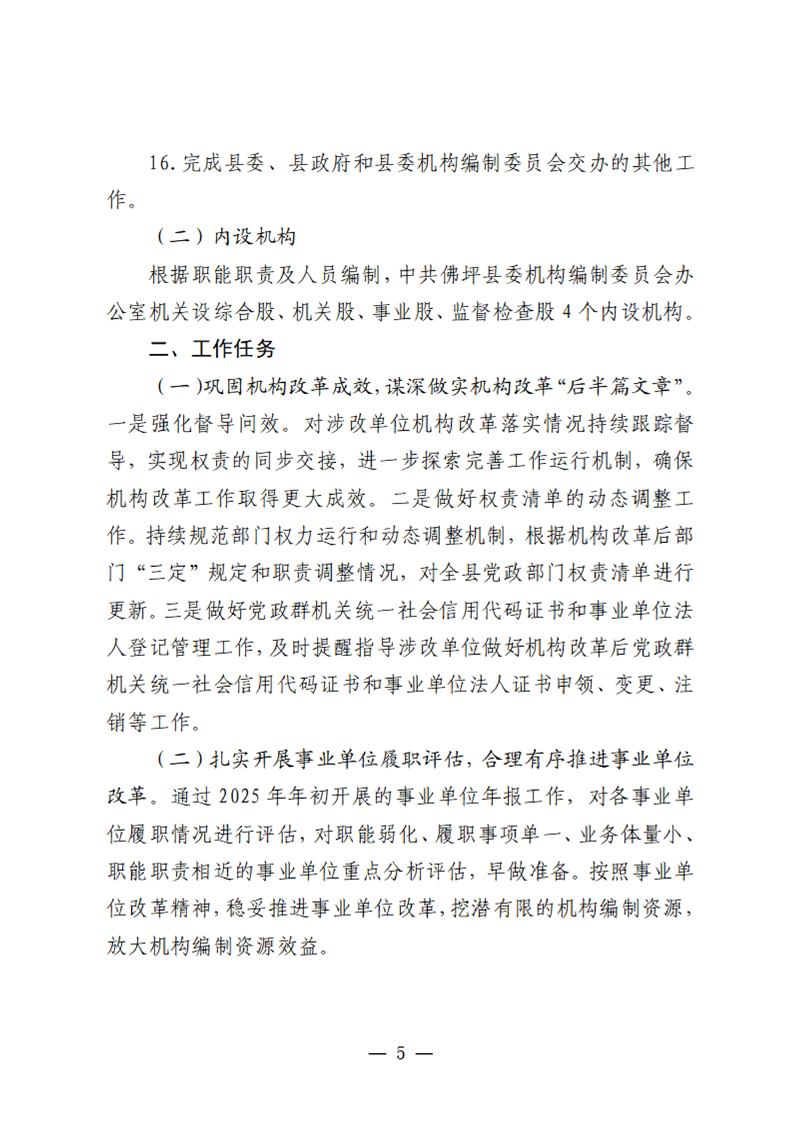 16.完成县委、县政府和县委机构编制委员会交办的其他工作。

（二）内设机构

根据职能职责及人员编制，中共佛坪县委机构编制委员会办公室机关设综合股、机关股、事业股、监督检查股4个内设机构。

二、工作任务

（一）巩固机构改革成效，谋深做实机构改革“后半篇文章”。一是强化督导问效。对涉改单位机构改革落实情况持续跟踪督导，实现权责的同步交接，进一步探索完善工作运行机制，确保机构改革工作取得更大成效。二是做好权责清单的动态调整工作。持续规范部门权力运行和动态调整机制，根据机构改革后部门“三定”规定和职责调整情况，对全县党政部门权责清单进行更新。三是做好党政群机关统一社会信用代码证书和事业单位法人登记管理工作，及时提醒指导涉改单位做好机构改革后党政群机关统一社会信用代码证书和事业单位法人证书申领、变更、注销等工作。

（二）扎实开展事业单位履职评估，合理有序推进事业单位改革。通过2025年年初开展的事业单位年报工作，对各事业单位履职情况进行评估，对职能弱化、履职事项单一、业务体量小、职能职责相近的事业单位重点分析评估，早做准备。按照事业单位改革精神，稳妥推进事业单位改革，挖潜有限的机构编制资源，放大机构编制资源效益。

— 5 —